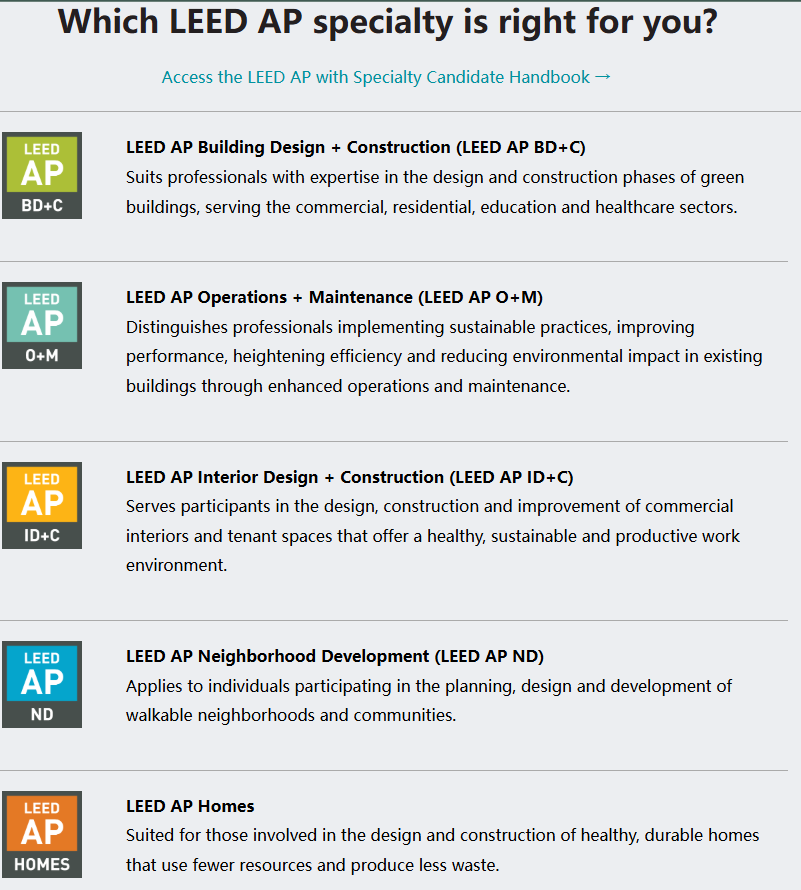 Which LEED AP specialty is right for you?

Access the LEED AP with Specialty Candidate Handbook →

LEED
AP
BD+C

LEED AP Building Design + Construction (LEED AP BD+C)
Suits professionals with expertise in the design and construction phases of green buildings, serving the commercial, residential, education and healthcare sectors.

LEED
AP
O+M

LEED AP Operations + Maintenance (LEED AP O+M)
Distinguishes professionals implementing sustainable practices, improving performance, heightening efficiency and reducing environmental impact in existing buildings through enhanced operations and maintenance.

LEED
AP
ID+C

LEED AP Interior Design + Construction (LEED AP ID+C)
Serves participants in the design, construction and improvement of commercial interiors and tenant spaces that offer a healthy, sustainable and productive work environment.

LEED
AP
ND

LEED AP Neighborhood Development (LEED AP ND)
Applies to individuals participating in the planning, design and development of walkable neighborhoods and communities.

LEED
AP
HOMES

LEED AP Homes
Suited for those involved in the design and construction of healthy, durable homes that use fewer resources and produce less waste.